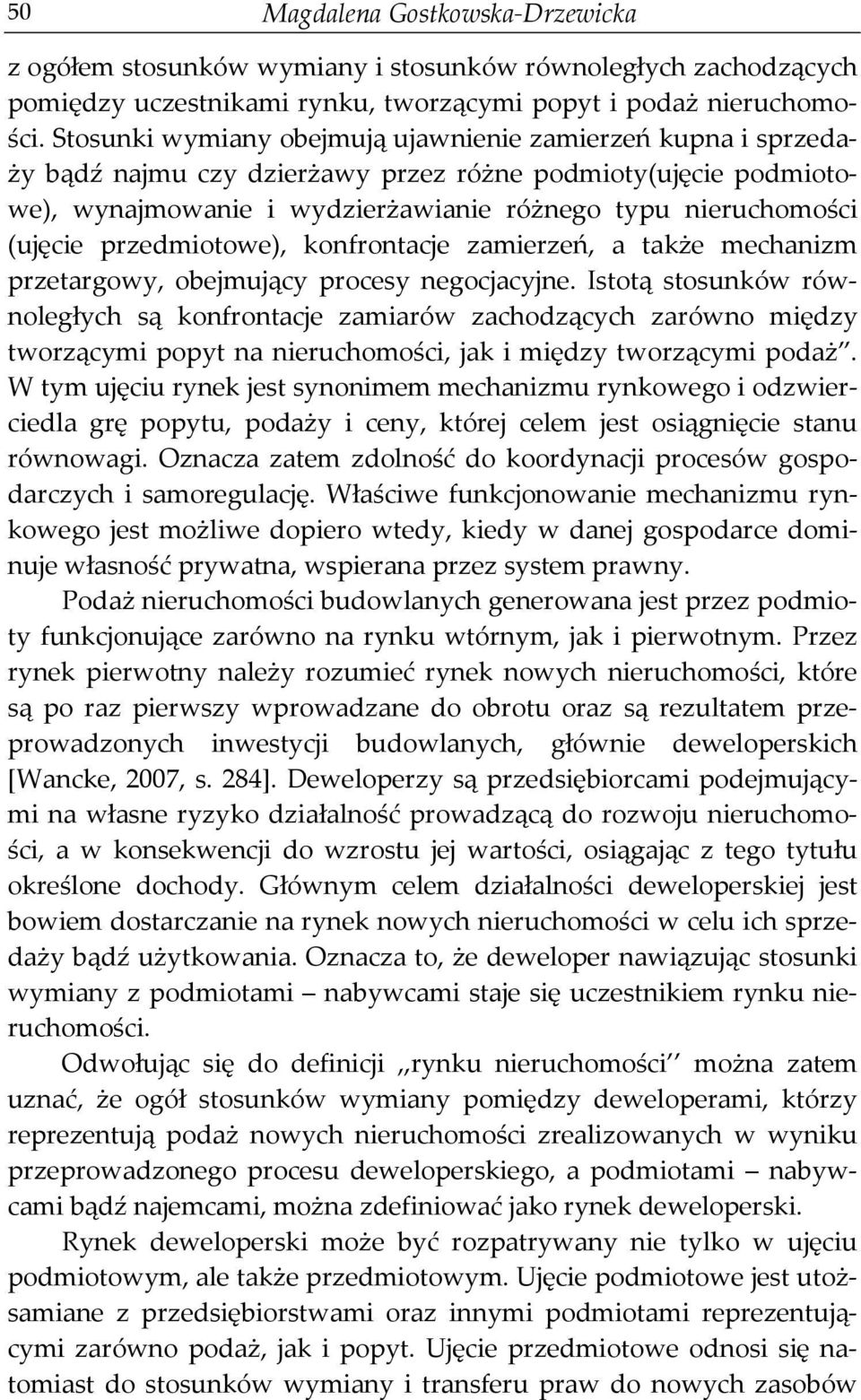 50 Magdalena Gostkowska-Drzewicka

z ogółem stosunków wymiany i stosunków równoległych zachodzących pomiędzy uczestnikami rynku, tworzącymi popyt i podaż nieruchomości. Stosunki wymiany obejmują ujawnienie zamierzeń kupna i sprzedaży bądź najmu czy dzierżawy przez różne podmioty(ujęcie podmiotowe), wynajmowanie i wydzierżawianie różnego typu nieruchomości (ujęcie przedmiotowe), konfrontacje zamierzeń, a także mechanizm przetargowy, obejmujący procesy negocjacyjne. Istotą stosunków równoległych są konfrontacje zamiarów zachodzących zarówno między tworzącymi popyt na nieruchomości, jak i między tworzącymi podaż". W tym ujęciu rynek jest synonimem mechanizmu rynkowego i odzwierciedla grę popytu, podaży i ceny, której celem jest osiągnięcie stanu równowagi. Oznacza zatem zdolność do koordynacji procesów gospodarczych i samoregulację. Właściwe funkcjonowanie mechanizmu rynkowego jest możliwe dopiero wtedy, kiedy w danej gospodarce dominuje własność prywatna, wspierana przez system prawny.

Podaż nieruchomości budowlanych generowana jest przez podmioty funkcjonujące zarówno na rynku wtórnym, jak i pierwotnym. Przez rynek pierwotny należy rozumieć rynek nowych nieruchomości, które są po raz pierwszy wprowadzane do obrotu oraz są rezultatem przeprowadzonych inwestycji budowlanych, głównie deweloperskich [Wancke, 2007, s. 284]. Deweloperzy są przedsiębiorcami podejmującymi na własne ryzyko działalność prowadzącą do rozwoju nieruchomości, a w konsekwencji do wzrostu jej wartości, osiągając z tego tytułu określone dochody. Głównym celem działalności deweloperskiej jest bowiem dostarczanie na rynek nowych nieruchomości w celu ich sprzedaży bądź użytkowania. Oznacza to, że deweloper nawiązując stosunki wymiany z podmiotami – nabywcami staje się uczestnikiem rynku nieruchomości.

Odwołując się do definicji ,,rynku nieruchomości'' można zatem uznać, że ogół stosunków wymiany pomiędzy deweloperami, którzy reprezentują podaż nowych nieruchomości zrealizowanych w wyniku przeprowadzonego procesu deweloperskiego, a podmiotami – nabywcami bądź najemcami, można zdefiniować jako rynek deweloperski.

Rynek deweloperski może być rozpatrywany nie tylko w ujęciu podmiotowym, ale także przedmiotowym. Ujęcie podmiotowe jest utożsamiane z przedsiębiorstwami oraz innymi podmiotami reprezentującymi zarówno podaż, jak i popyt. Ujęcie przedmiotowe odnosi się natomiast do stosunków wymiany i transferu praw do nowych zasobów